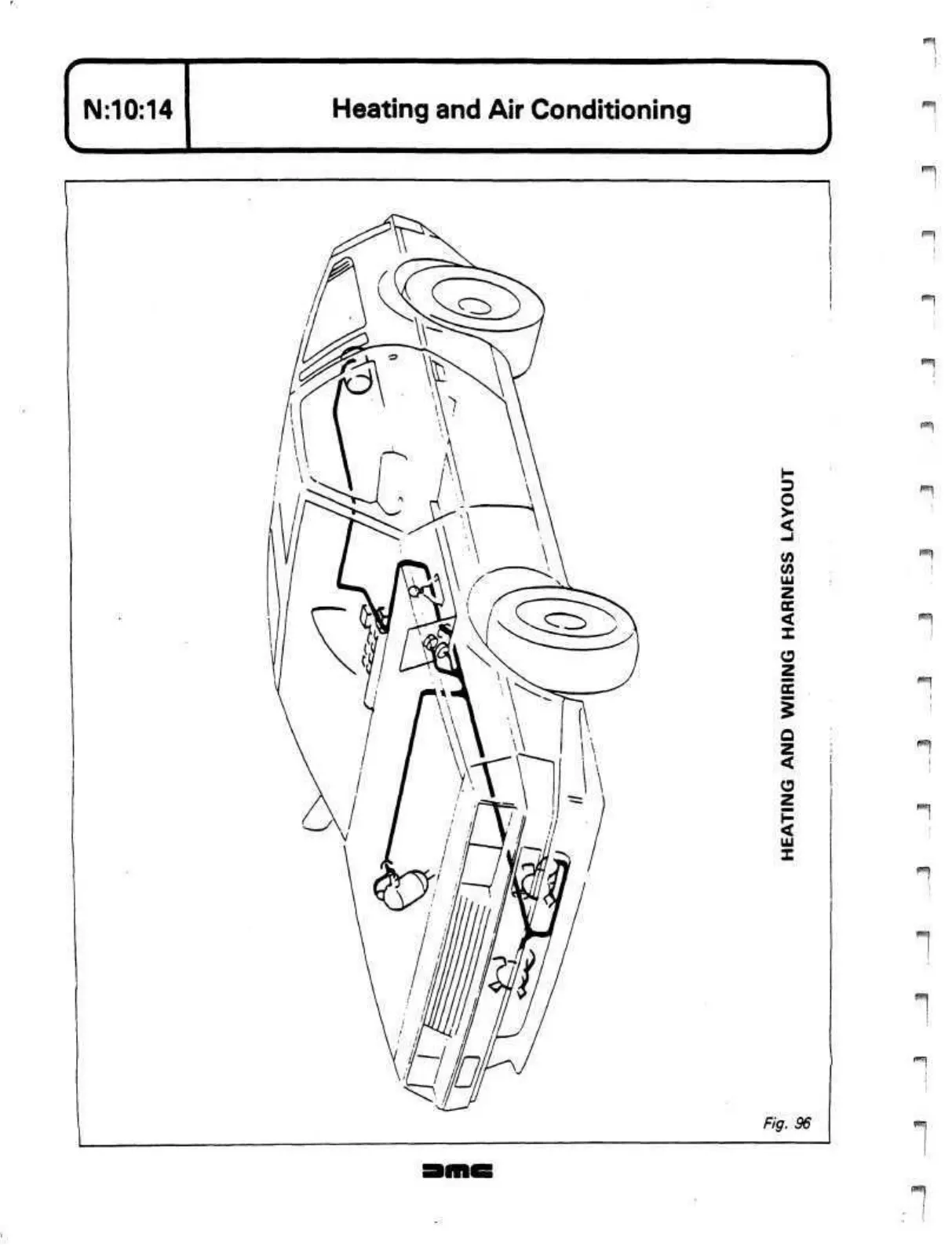 N:10:14

Heating and Air Conditioning

HEATING AND WIRING HARNESS LAYOUT

Fig. 96

DMC